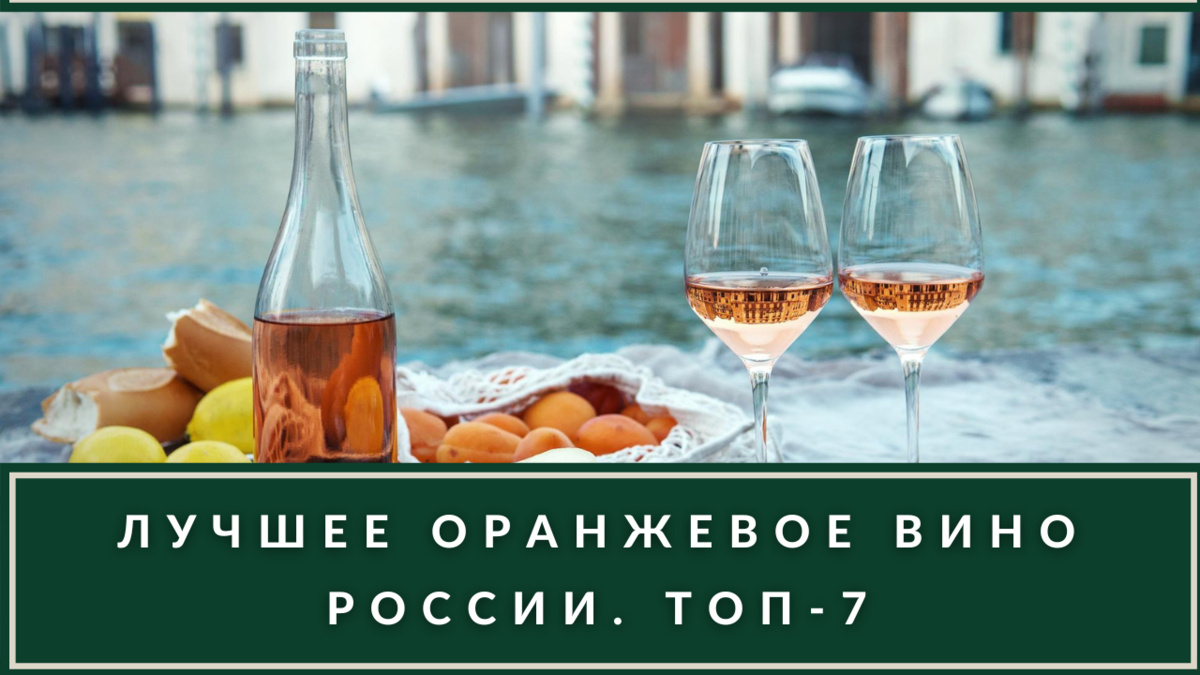 ЛУЧШЕЕ ОРАНЖЕВОЕ ВИНО РОССИИ. ТОП-7